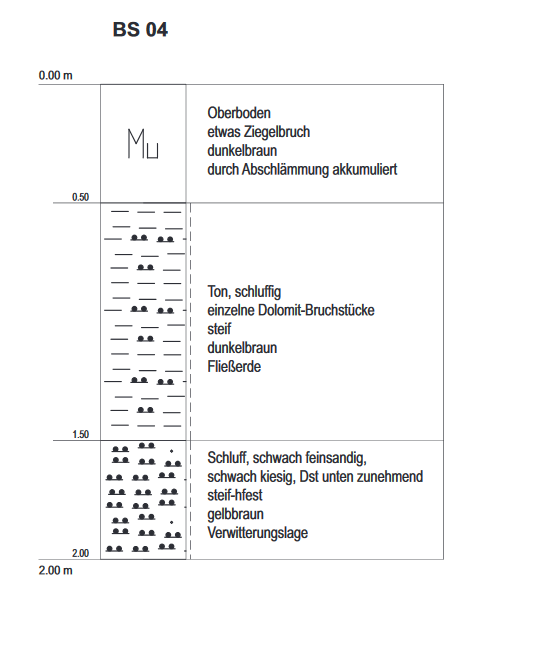 BS 04

0.00 m

Mu

Oberboden
etwas Ziegelbruch
dunkelbraun
durch Abschlämmung akkumuliert

0.50

Ton, schluffig
einzelne Dolomit-Bruchstücke
steif
dunkelbraun
Fließerde

1.50

Schluff, schwach feinsandig,
schwach kiesig, Dst unten zunehmend
steif-hfest
gelbbraun
Verwitterungslage

2.00

2.00 m